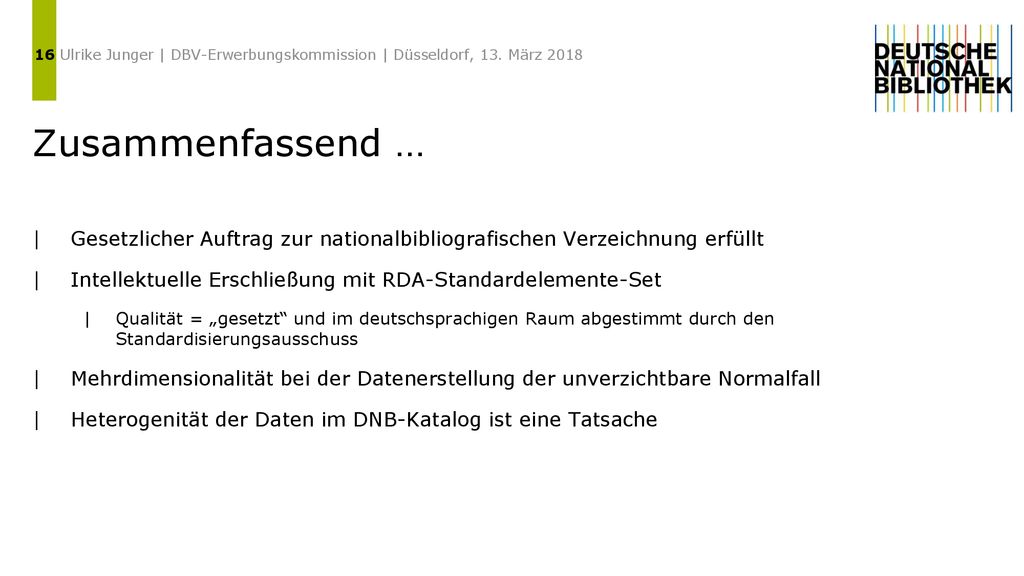 16 Ulrike Junger | DBV-Erwerbungskommission | Düsseldorf, 13. März 2018

DEUTSCHE NATIONAL BIBLIOTHEK

Zusammenfassend …

| Gesetzlicher Auftrag zur nationalbibliografischen Verzeichnung erfüllt

| Intellektuelle Erschließung mit RDA-Standardelemente-Set

| Qualität = „gesetzt“ und im deutschsprachigen Raum abgestimmt durch den Standardisierungsausschuss

| Mehrdimensionalität bei der Datenerstellung der unverzichtbare Normalfall

| Heterogenität der Daten im DNB-Katalog ist eine Tatsache